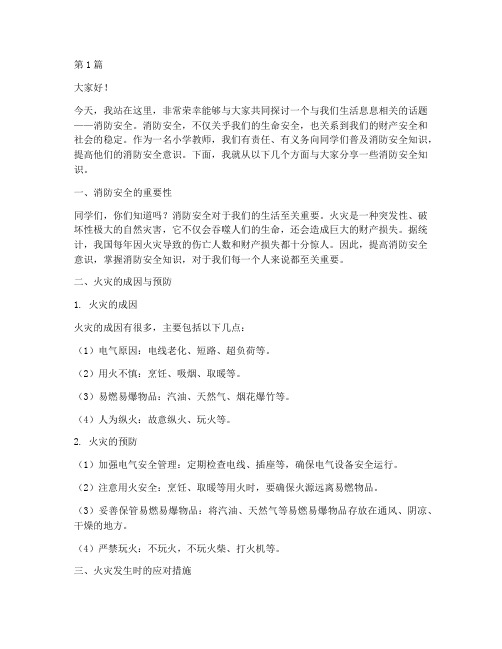 第1篇

大家好！

今天，我站在这里，非常荣幸能够与大家共同探讨一个与我们生活息息相关的话题——消防安全。消防安全，不仅关乎我们的生命安全，也关系到我们的财产安全和社会的稳定。作为一名小学教师，我们有责任、有义务向同学们普及消防安全知识，提高他们的消防安全意识。下面，我就从以下几个方面与大家分享一些消防安全知识。

一、消防安全的重要性

同学们，你们知道吗？消防安全对于我们的生活至关重要。火灾是一种突发性、破坏性极大的自然灾害，它不仅会吞噬人们的生命，还会造成巨大的财产损失。据统计，我国每年因火灾导致的伤亡人数和财产损失都十分惊人。因此，提高消防安全意识，掌握消防安全知识，对于我们每一个人来说都至关重要。

二、火灾的成因与预防

1. 火灾的成因

火灾的成因有很多，主要包括以下几点：

（1）电气原因：电线老化、短路、超负荷等。

（2）用火不慎：烹饪、吸烟、取暖等。

（3）易燃易爆物品：汽油、天然气、烟花爆竹等。

（4）人为纵火：故意纵火、玩火等。

2. 火灾的预防

（1）加强电气安全管理：定期检查电线、插座等，确保电气设备安全运行。

（2）注意用火安全：烹饪、取暖等用火时，要确保火源远离易燃物品。

（3）妥善保管易燃易爆物品：将汽油、天然气等易燃易爆物品存放在通风、阴凉、干燥的地方。

（4）严禁玩火：不玩火，不玩火柴、打火机等。

三、火灾发生时的应对措施